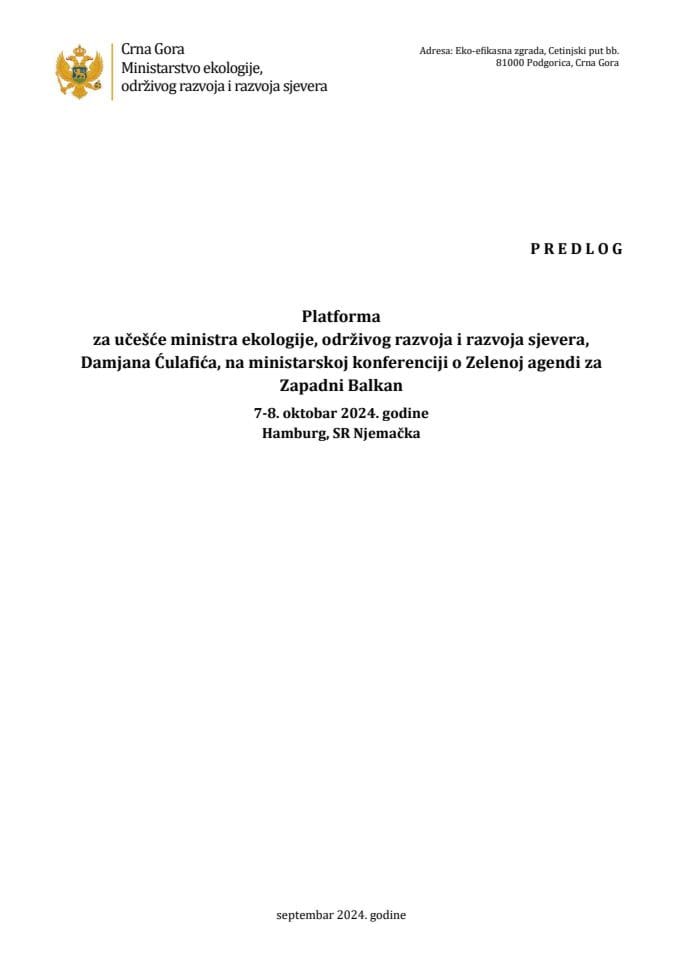 Crna Gora
Ministarstvo ekologije,
održivog razvoja i razvoja sjevera

Adresa: Eko-efikasna zgrada, Cetinjski put bb.
81000 Podgorica, Crna Gora

P R E D L O G

Platforma
za učešće ministra ekologije, održivog razvoja i razvoja sjevera, Damjana Ćulafića, na ministarskoj konferenciji o Zelenoj agendi za Zapadni Balkan

7-8. oktobar 2024. godine
Hamburg, SR Njemačka

septembar 2024. godine